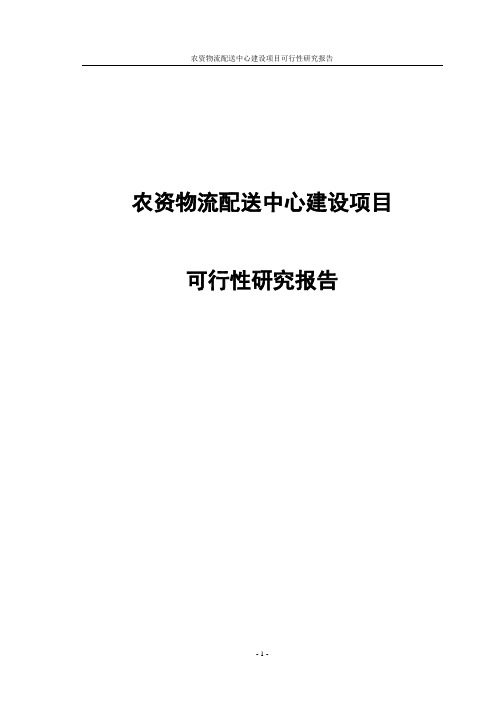 农资物流配送中心建设项目可行性研究报告

农资物流配送中心建设项目

可行性研究报告

- 1 -